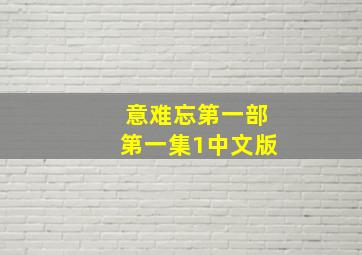 意难忘第一部
第一集1中文版